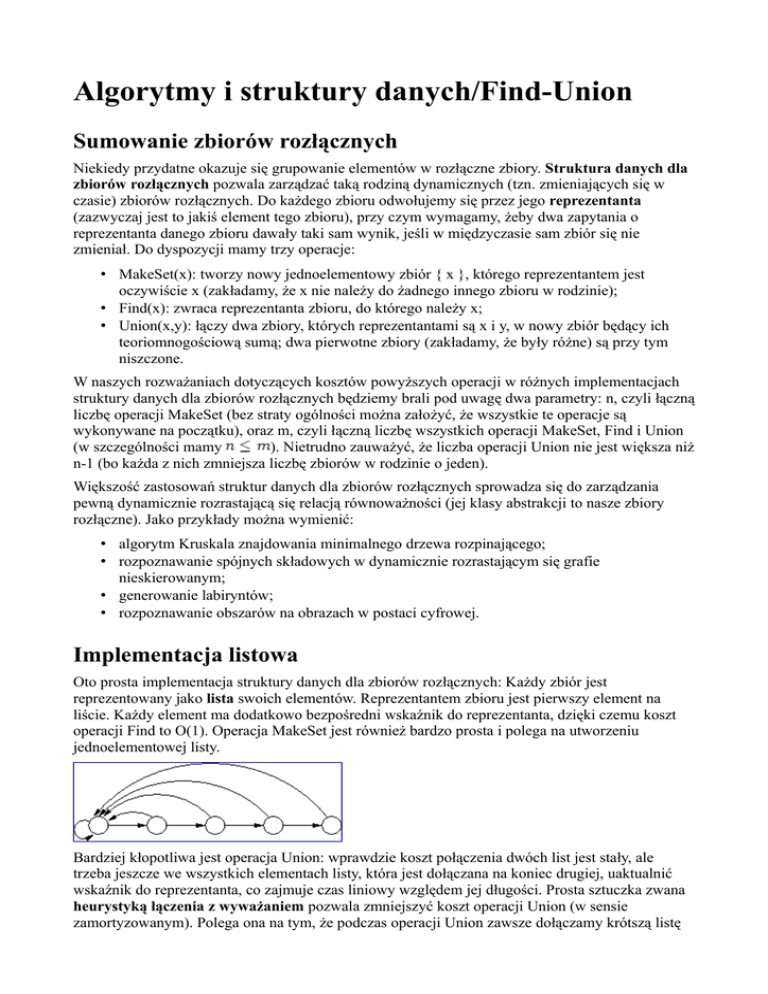 Algorytmy i struktury danych/Find-Union

Sumowanie zbiorów rozłącznych

Niekiedy przydatne okazuje się grupowanie elementów w rozłączne zbiory. Struktura danych dla zbiorów rozłącznych pozwala zarządzać taką rodziną dynamicznych (tzn. zmieniających się w czasie) zbiorów rozłącznych. Do każdego zbioru odwołujemy się przez jego reprezentanta (zazwyczaj jest to jakiś element tego zbioru), przy czym wymagamy, żeby dwa zapytania o reprezentanta danego zbioru dawały taki sam wynik, jeśli w międzyczasie sam zbiór się nie zmieniał. Do dyspozycji mamy trzy operacje:

• MakeSet(x): tworzy nowy jednoelementowy zbiór { x }, którego reprezentantem jest oczywiście x (zakładamy, że x nie należy do żadnego innego zbioru w rodzinie);
• Find(x): zwraca reprezentanta zbioru, do którego należy x;
• Union(x,y): łączy dwa zbiory, których reprezentantami są x i y, w nowy zbiór będący ich teoriomnogościową sumą; dwa pierwotne zbiory (zakładamy, że były różne) są przy tym niszczone.

W naszych rozważaniach dotyczących kosztów powyższych operacji w różnych implementacjach struktury danych dla zbiorów rozłącznych będziemy brali pod uwagę dwa parametry: n, czyli łączną liczbę operacji MakeSet (bez straty ogólności można założyć, że wszystkie te operacje są wykonywane na początku), oraz m, czyli łączną liczbę wszystkich operacji MakeSet, Find i Union (w szczególności mamy $n \leq m$). Nietrudno zauważyć, że liczba operacji Union nie jest większa niż n-1 (bo każda z nich zmniejsza liczbę zbiorów w rodzinie o jeden).

Większość zastosowań struktur danych dla zbiorów rozłącznych sprowadza się do zarządzania pewną dynamicznie rozrastającą się relacją równoważności (jej klasy abstrakcji to nasze zbiory rozłączne). Jako przykłady można wymienić:

• algorytm Kruskala znajdowania minimalnego drzewa rozpinającego;
• rozpoznawanie spójnych składowych w dynamicznie rozrastającym się grafie nieskierowanym;
• generowanie labiryntów;
• rozpoznawanie obszarów na obrazach w postaci cyfrowej.

Implementacja listowa

Oto prosta implementacja struktury danych dla zbiorów rozłącznych: Każdy zbiór jest reprezentowany jako lista swoich elementów. Reprezentantem zbioru jest pierwszy element na liście. Każdy element ma dodatkowo bezpośredni wskaźnik do reprezentanta, dzięki czemu koszt operacji Find to O(1). Operacja MakeSet jest również bardzo prosta i polega na utworzeniu jednoelementowej listy.

Bardziej kłopotliwa jest operacja Union: wprawdzie koszt połączenia dwóch list jest stały, ale trzeba jeszcze we wszystkich elementach listy, która jest dołączana na koniec drugiej, uaktualnić wskaźnik do reprezentanta, co zajmuje czas liniowy względem jej długości. Prosta sztuczka zwana heurystyką łączenia z wyważaniem pozwala zmniejszyć koszt operacji Union (w sensie zamortyzowanym). Polega ona na tym, że podczas operacji Union zawsze dołączamy krótszą listę